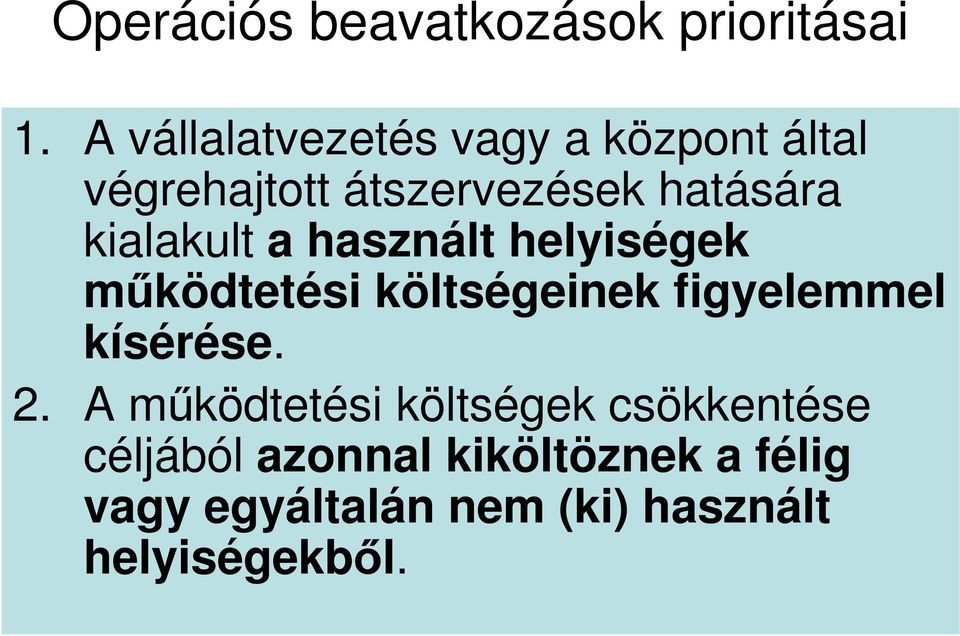 Operációs beavatkozások prioritásai

1. A vállalatvezetés vagy a központ által végrehajtott átszervezések hatására kialakult a használt helyiségek működtetési költségeinek figyelemmel kísérése.

2. A működtetési költségek csökkentése céljából azonnal kiköltöznek a félig vagy egyáltalán nem (ki) használt helyiségekből.